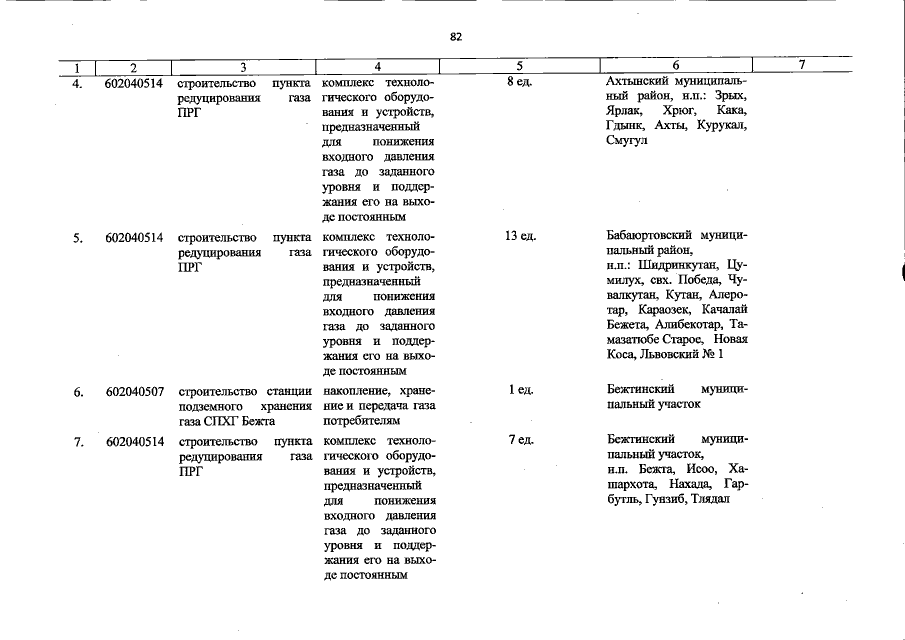 82

| 1 | 2 | 3 | 4 | 5 | 6 | 7 |
|---|---|---|---|---|---|---|
| 4. | 602040514 | строительство пункта редуцирования газа ПРГ | комплекс технологического оборудования и устройств, предназначенный для понижения входного давления газа до заданного уровня и поддержания его на выходе постоянным | 8 ед. | Ахтынский муниципальный район, н.п.: Зрых, Ярлак, Хрюг, Кака, Гдынк, Ахты, Курукал, Смугул | |
| 5. | 602040514 | строительство пункта редуцирования газа ПРГ | комплекс технологического оборудования и устройств, предназначенный для понижения входного давления газа до заданного уровня и поддержания его на выходе постоянным | 13 ед. | Бабаюртовский муниципальный район, н.п.: Шидринкутан, Цумилух, свх. Победа, Чувалкутан, Кутан, Алеротар, Караозек, Качалай Бежета, Алибекотар, Тамазатюбе Старое, Новая Коса, Львовский № 1 | |
| 6. | 602040507 | строительство станции подземного хранения газа СПХГ Бежта | накопление, хранение и передача газа потребителям | 1 ед. | Бежтинский муниципальный участок | |
| 7. | 602040514 | строительство пункта редуцирования газа ПРГ | комплекс технологического оборудования и устройств, предназначенный для понижения входного давления газа до заданного уровня и поддержания его на выходе постоянным | 7 ед. | Бежтинский муниципальный участок, н.п. Бежта, Исоо, Хашархота, Нахада, Гарбутль, Гунзиб, Тлядал | |